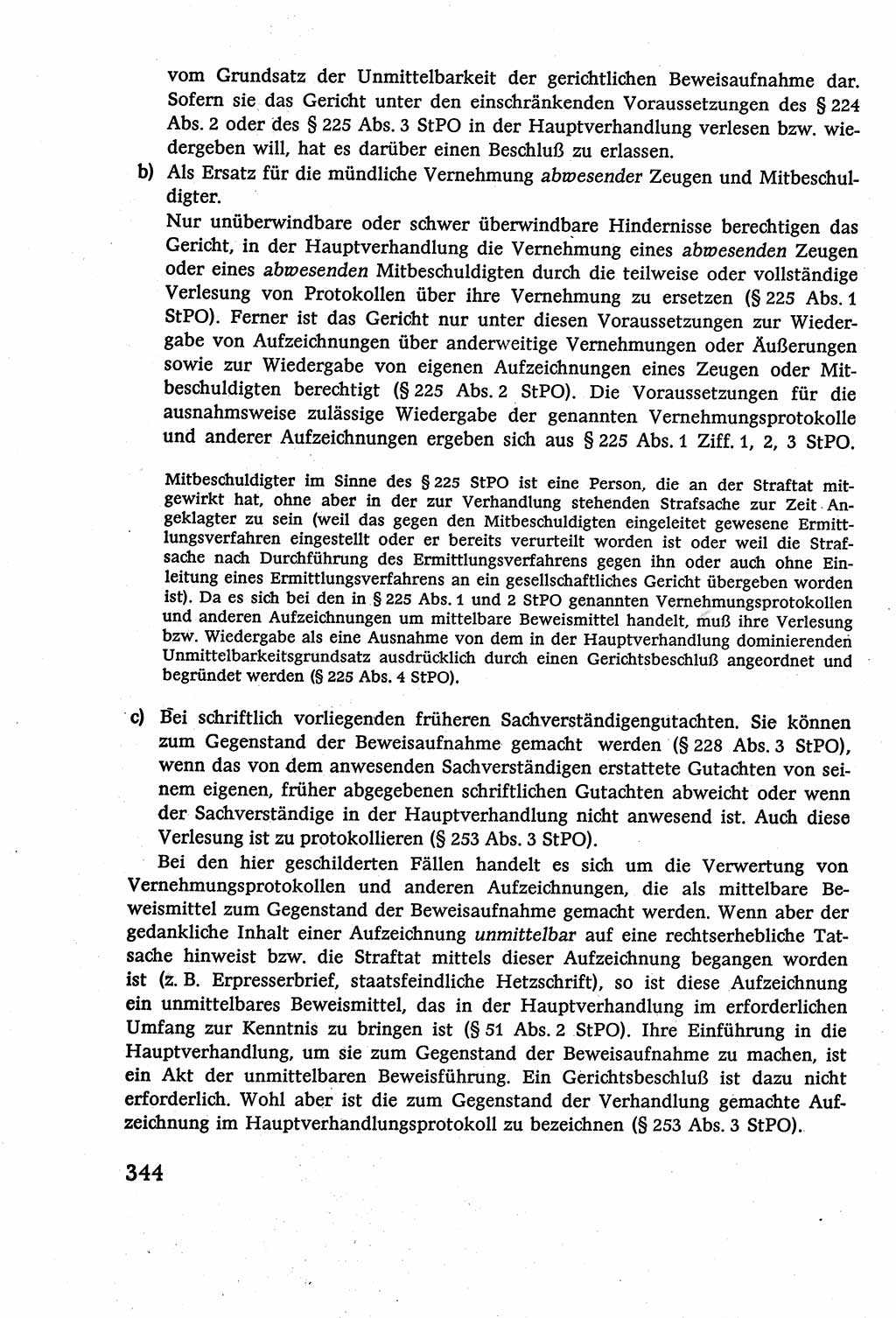 vom Grundsatz der Unmittelbarkeit der gerichtlichen Beweisaufnahme dar. Sofern sie das Gericht unter den einschränkenden Voraussetzungen des § 224 Abs. 2 oder des § 225 Abs. 3 StPO in der Hauptverhandlung verlesen bzw. wiedergeben will, hat es darüber einen Beschluß zu erlassen.

b) Als Ersatz für die mündliche Vernehmung abwesender Zeugen und Mitbeschuldigter.

Nur unüberwindbare oder schwer überwindbare Hindernisse berechtigen das Gericht, in der Hauptverhandlung die Vernehmung eines abwesenden Zeugen oder eines abwesenden Mitbeschuldigten durch die teilweise oder vollständige Verlesung von Protokollen über ihre Vernehmung zu ersetzen (§ 225 Abs. 1 StPO). Ferner ist das Gericht nur unter diesen Voraussetzungen zur Wiedergabe von Aufzeichnungen über anderweitige Vernehmungen oder Äußerungen sowie zur Wiedergabe von eigenen Aufzeichnungen eines Zeugen oder Mitbeschuldigten berechtigt (§ 225 Abs. 2 StPO). Die Voraussetzungen für die ausnahmsweise zulässige Wiedergabe der genannten Vernehmungsprotokolle und anderer Aufzeichnungen ergeben sich aus § 225 Abs. 1 Ziff. 1, 2, 3 StPO.

Mitbeschuldigter im Sinne des § 225 StPO ist eine Person, die an der Straftat mitgewirkt hat, ohne aber in der zur Verhandlung stehenden Strafsache zur Zeit Angeklagter zu sein (weil das gegen den Mitbeschuldigten eingeleitet gewesene Ermittlungsverfahren eingestellt oder er bereits verurteilt worden ist oder weil die Strafsache nach Durchführung des Ermittlungsverfahrens gegen ihn oder auch ohne Einleitung eines Ermittlungsverfahrens an ein gesellschaftliches Gericht übergeben worden ist). Da es sich bei den in § 225 Abs. 1 und 2 StPO genannten Vernehmungsprotokollen und anderen Aufzeichnungen um mittelbare Beweismittel handelt, muß ihre Verlesung bzw. Wiedergabe als eine Ausnahme von dem in der Hauptverhandlung dominierenden Unmittelbarkeitsgrundsatz ausdrücklich durch einen Gerichtsbeschluß angeordnet und begründet werden (§ 225 Abs. 4 StPO).

c) Bei schriftlich vorliegenden früheren Sachverständigengutachten. Sie können zum Gegenstand der Beweisaufnahme gemacht werden (§ 228 Abs. 3 StPO), wenn das von dem anwesenden Sachverständigen erstattete Gutachten von seinem eigenen, früher abgegebenen schriftlichen Gutachten abweicht oder wenn der Sachverständige in der Hauptverhandlung nicht anwesend ist. Auch diese Verlesung ist zu protokollieren (§ 253 Abs. 3 StPO).

Bei den hier geschilderten Fällen handelt es sich um die Verwertung von Vernehmungsprotokollen und anderen Aufzeichnungen, die als mittelbare Beweismittel zum Gegenstand der Beweisaufnahme gemacht werden. Wenn aber der gedankliche Inhalt einer Aufzeichnung unmittelbar auf eine rechtserhebliche Tatsache hinweist bzw. die Straftat mittels dieser Aufzeichnung begangen worden ist (z. B. Erpresserbrief, staatsfeindliche Hetzschrift), so ist diese Aufzeichnung ein unmittelbares Beweismittel, das in der Hauptverhandlung im erforderlichen Umfang zur Kenntnis zu bringen ist (§ 51 Abs. 2 StPO). Ihre Einführung in die Hauptverhandlung, um sie zum Gegenstand der Beweisaufnahme zu machen, ist ein Akt der unmittelbaren Beweisführung. Ein Gerichtsbeschluß ist dazu nicht erforderlich. Wohl aber ist die zum Gegenstand der Verhandlung gemachte Aufzeichnung im Hauptverhandlungsprotokoll zu bezeichnen (§ 253 Abs. 3 StPO).

344